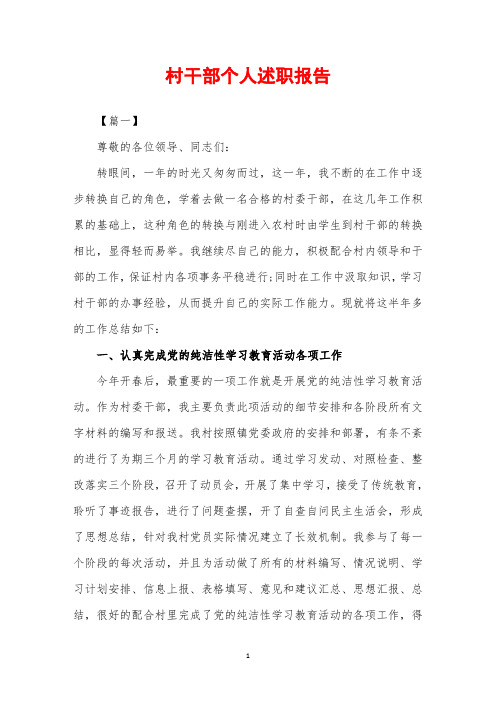 村干部个人述职报告

【篇一】

尊敬的各位领导、同志们:

转眼间，一年的时光又匆匆而过，这一年，我不断的在工作中逐步转换自己的角色，学着去做一名合格的村委干部，在这几年工作积累的基础上，这种角色的转换与刚进入农村时由学生到村干部的转换相比，显得轻而易举。我继续尽自己的能力，积极配合村内领导和干部的工作，保证村内各项事务平稳进行;同时在工作中汲取知识，学习村干部的办事经验，从而提升自己的实际工作能力。现就将这半年多的工作总结如下:

一、认真完成党的纯洁性学习教育活动各项工作

今年开春后，最重要的一项工作就是开展党的纯洁性学习教育活动。作为村委干部，我主要负责此项活动的细节安排和各阶段所有文字材料的编写和报送。我村按照镇党委政府的安排和部署，有条不紊的进行了为期三个月的学习教育活动。通过学习发动、对照检查、整改落实三个阶段，召开了动员会，开展了集中学习，接受了传统教育，聆听了事迹报告，进行了问题查摆，开了自查自问民主生活会，形成了思想总结，针对我村党员实际情况建立了长效机制。我参与了每一个阶段的每次活动，并且为活动做了所有的材料编写、情况说明、学习计划安排、信息上报、表格填写、意见和建议汇总、思想汇报、总结，很好的配合村里完成了党的纯洁性学习教育活动的各项工作，得

1